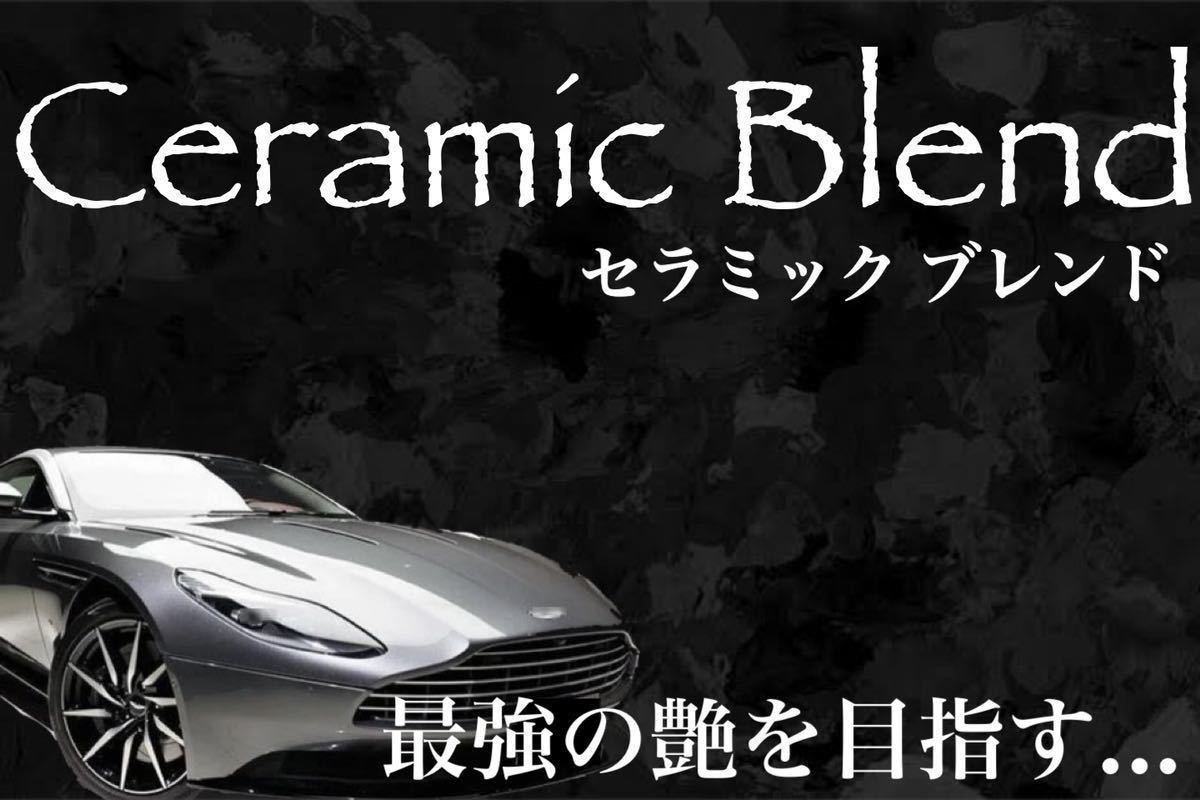 Ceramic Blend
セラミック ブレンド

最強の艶を目指す…